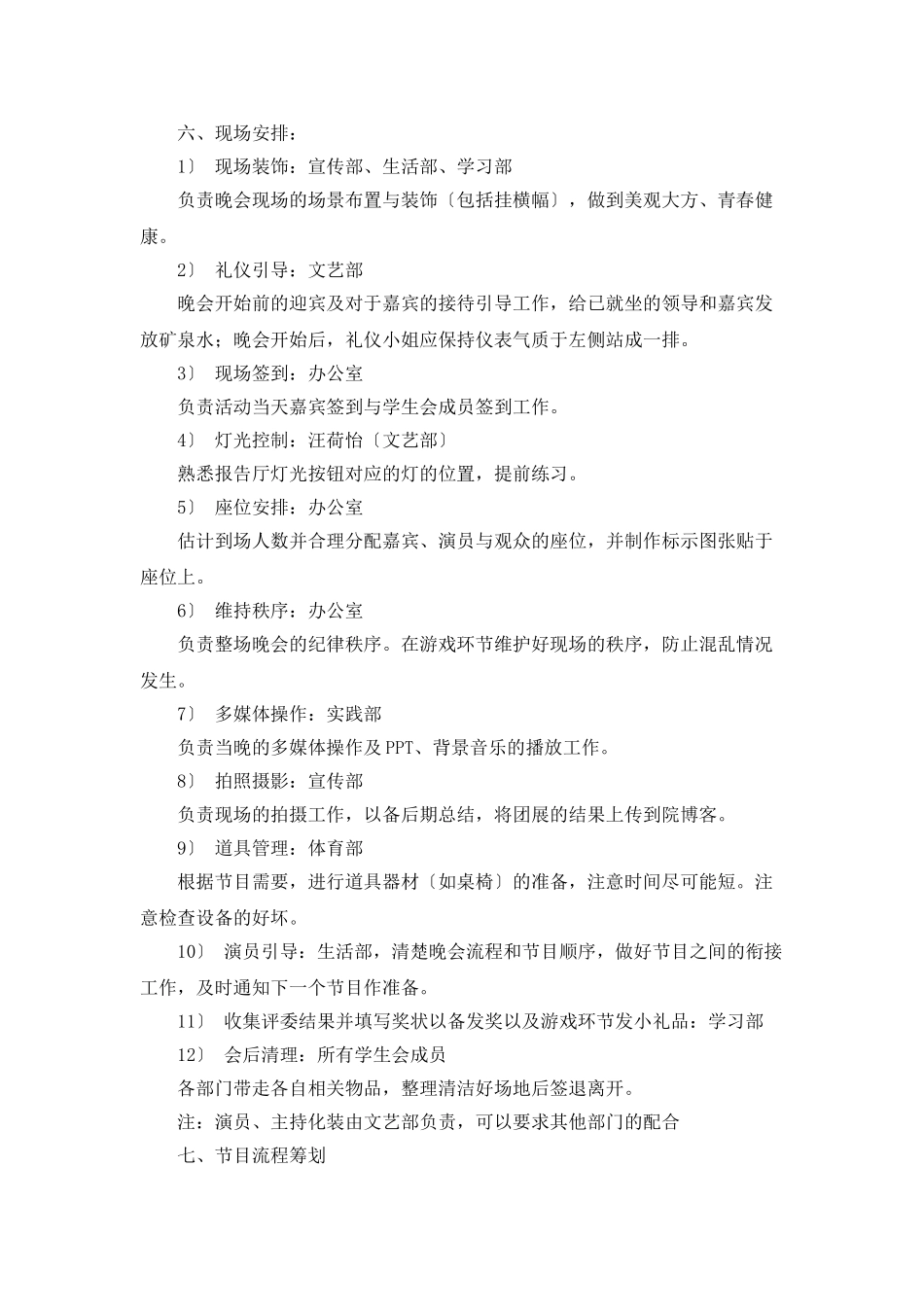 六、现场安排：

1〕 现场装饰：宣传部、生活部、学习部

负责晚会现场的场景布置与装饰〔包括挂横幅〕，做到美观大方、青春健康。

2〕 礼仪引导：文艺部

晚会开始前的迎宾及对于嘉宾的接待引导工作，给已就坐的领导和嘉宾发放矿泉水；晚会开始后，礼仪小姐应保持仪表气质于左侧站成一排。

3〕 现场签到：办公室

负责活动当天嘉宾签到与学生会成员签到工作。

4〕 灯光控制：汪荷怡〔文艺部〕

熟悉报告厅灯光按钮对应的灯的位置，提前练习。

5〕 座位安排：办公室

估计到场人数并合理分配嘉宾、演员与观众的座位，并制作标示图张贴于座位上。

6〕 维持秩序：办公室

负责整场晚会的纪律秩序。在游戏环节维护好现场的秩序，防止混乱情况发生。

7〕 多媒体操作：实践部

负责当晚的多媒体操作及PPT、背景音乐的播放工作。

8〕 拍照摄影：宣传部

负责现场的拍摄工作，以备后期总结，将团展的结果上传到院博客。

9〕 道具管理：体育部

根据节目需要，进行道具器材〔如桌椅〕的准备，注意时间尽可能短。注意检查设备的好坏。

10〕 演员引导：生活部，清楚晚会流程和节目顺序，做好节目之间的衔接工作，及时通知下一个节目作准备。

11〕 收集评委结果并填写奖状以备发奖以及游戏环节发小礼品：学习部

12〕 会后清理：所有学生会成员

各部门带走各自相关物品，整理清洁好场地后签退离开。

注：演员、主持化装由文艺部负责，可以要求其他部门的配合

七、节目流程筹划